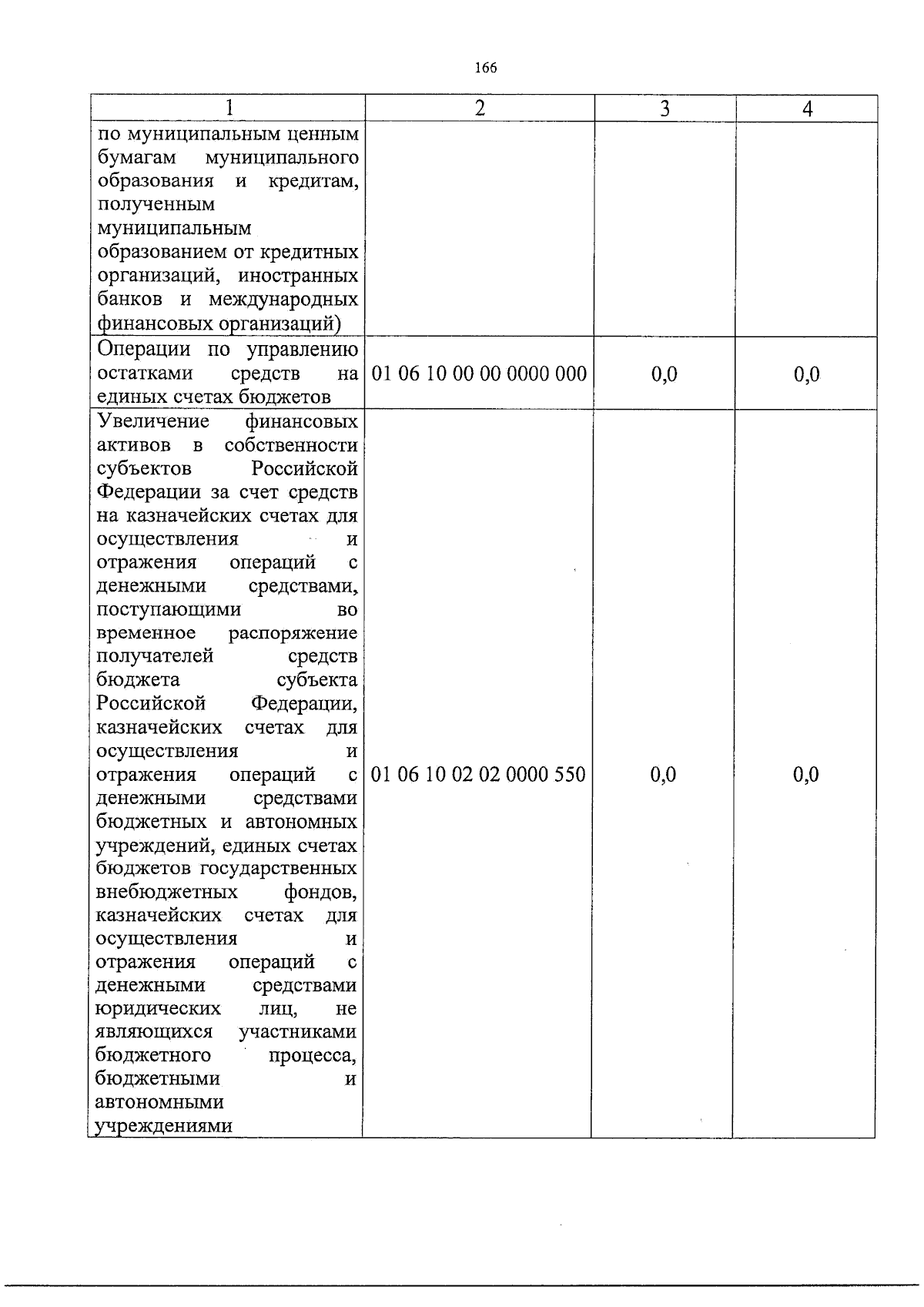 166

| 1 | 2 | 3 | 4 |
|---|---|---|---|
| по муниципальным ценным бумагам муниципального образования и кредитам, полученным муниципальным образованием от кредитных организаций, иностранных банков и международных финансовых организаций) | | | |
| Операции по управлению остатками средств на единых счетах бюджетов | 01 06 10 00 00 0000 000 | 0,0 | 0,0 |
| Увеличение финансовых активов в собственности субъектов Российской Федерации за счет средств на казначейских счетах для осуществления и отражения операций с денежными средствами, поступающими во временное распоряжение получателей средств бюджета субъекта Российской Федерации, казначейских счетах для осуществления и отражения операций с денежными средствами бюджетных и автономных учреждений, единых счетах бюджетов государственных внебюджетных фондов, казначейских счетах для осуществления и отражения операций с денежными средствами юридических лиц, не являющихся участниками бюджетного процесса, бюджетными и автономными учреждениями | 01 06 10 02 02 0000 550 | 0,0 | 0,0 |